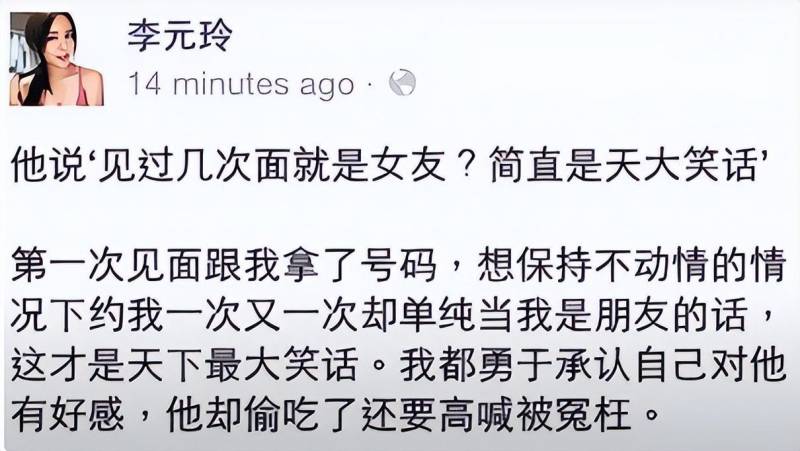 李元玲
14 minutes ago ·

他说‘见过几次面就是女友？简直是天大笑话’

第一次见面跟我拿了号码，想保持不动情的情况下约我一次又一次却单纯当我是朋友的话，这才是天下最大笑话。我都勇于承认自己对他有好感，他却偷吃了还要高喊被冤枉。